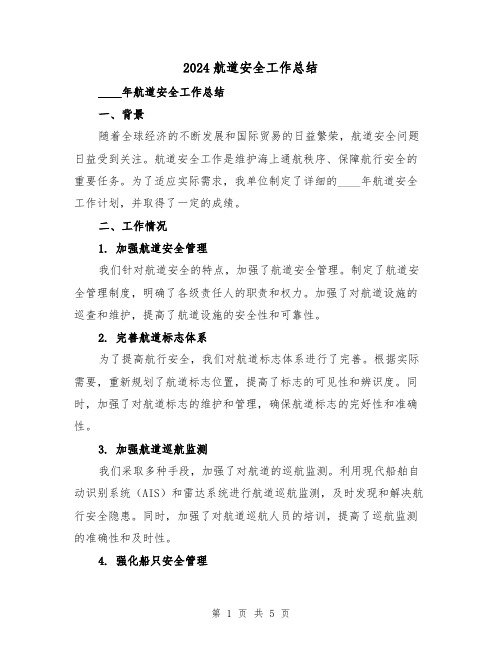 2024 航道安全工作总结

____年航道安全工作总结

一、背景

随着全球经济的不断发展和国际贸易的日益繁荣，航道安全问题日益受到关注。航道安全工作是维护海上通航秩序、保障航行安全的重要任务。为了适应实际需求，我单位制定了详细的____年航道安全工作计划，并取得了一定的成绩。

二、工作情况

1. 加强航道安全管理

我们针对航道安全的特点，加强了航道安全管理。制定了航道安全管理制度，明确了各级责任人的职责和权力。加强了对航道设施的巡查和维护，提高了航道设施的安全性和可靠性。

2. 完善航道标志体系

为了提高航行安全，我们对航道标志体系进行了完善。根据实际需要，重新规划了航道标志位置，提高了标志的可见性和辨识度。同时，加强了对航道标志的维护和管理，确保航道标志的完好性和准确性。

3. 加强航道巡航监测

我们采取多种手段，加强了对航道的巡航监测。利用现代船舶自动识别系统（AIS）和雷达系统进行航道巡航监测，及时发现和解决航行安全隐患。同时，加强了对航道巡航人员的培训，提高了巡航监测的准确性和及时性。

4. 强化船只安全管理

第 1 页 共 5 页